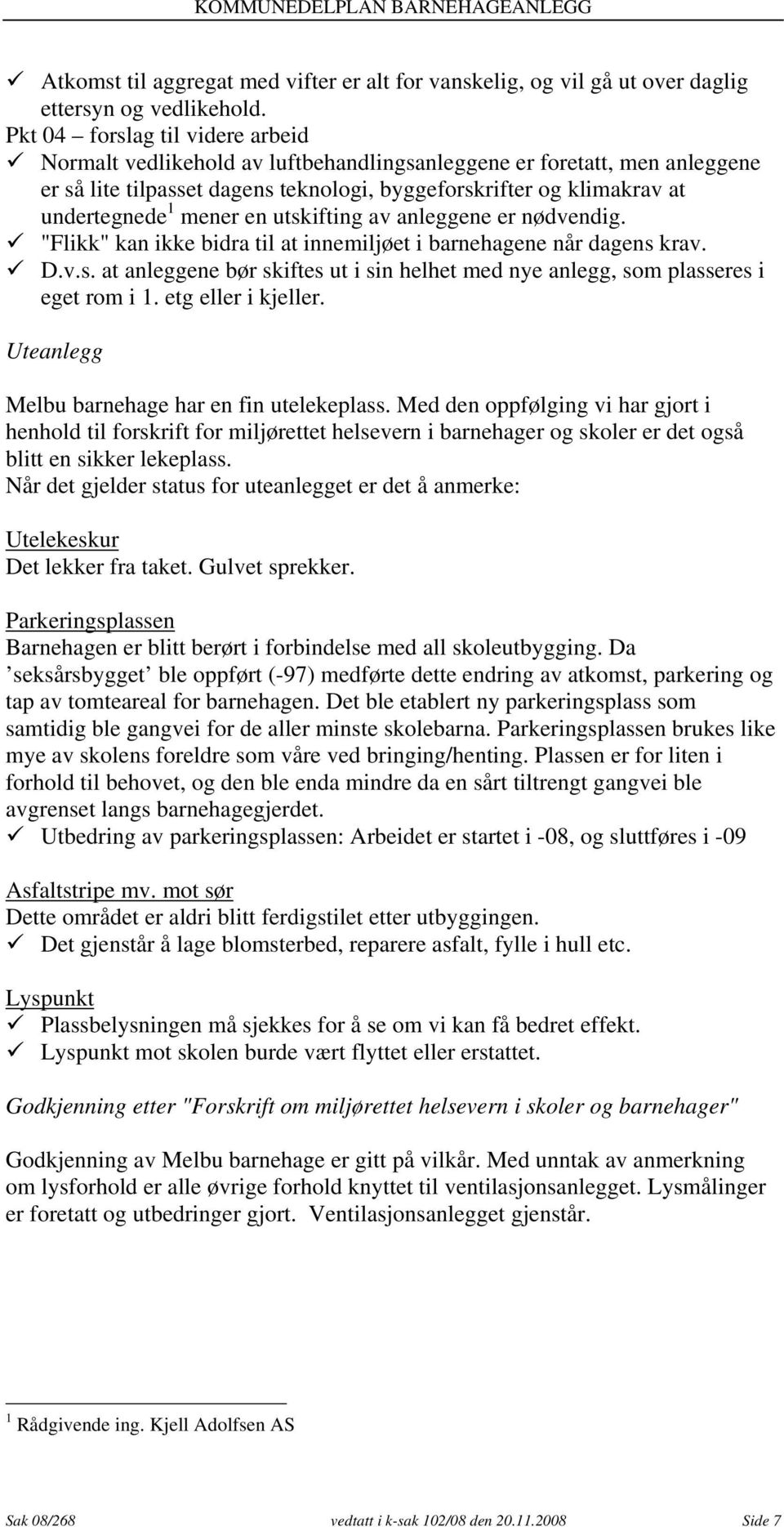 KOMMUNEDELPLAN BARNEHAGEANLEGG

✓ Atkomst til aggregat med vifter er alt for vanskelig, og vil gå ut over daglig ettersyn og vedlikehold.

Pkt 04 – forslag til videre arbeid

✓ Normalt vedlikehold av luftbehandlingsanleggene er foretatt, men anleggene er så lite tilpasset dagens teknologi, byggeforskrifter og klimakrav at undertegnede$^1$ mener en utskifting av anleggene er nødvendig.

✓ "Flikk" kan ikke bidra til at innemiljøet i barnehagene når dagens krav.

✓ D.v.s. at anleggene bør skiftes ut i sin helhet med nye anlegg, som plasseres i eget rom i 1. etg eller i kjeller.

Uteanlegg

Melbu barnehage har en fin utelekeplass. Med den oppfølging vi har gjort i henhold til forskrift for miljørettet helsevern i barnehager og skoler er det også blitt en sikker lekeplass.

Når det gjelder status for uteanlegget er det å anmerke:

Utelekeskur

Det lekker fra taket. Gulvet sprekker.

Parkeringsplassen

Barnehagen er blitt berørt i forbindelse med all skoleutbygging. Da ’seksårsbygget’ ble oppført (-97) medførte dette endring av atkomst, parkering og tap av tomteareal for barnehagen. Det ble etablert ny parkeringsplass som samtidig ble gangvei for de aller minste skolebarna. Parkeringsplassen brukes like mye av skolens foreldre som våre ved bringing/henting. Plassen er for liten i forhold til behovet, og den ble enda mindre da en sårt tiltrengt gangvei ble avgrenset langs barnehagegjerdet.

✓ Utbedring av parkeringsplassen: Arbeidet er startet i -08, og sluttføres i -09

Asfaltstripe mv. mot sør

Dette området er aldri blitt ferdigstilet etter utbyggingen.

✓ Det gjenstår å lage blomsterbed, reparere asfalt, fylle i hull etc.

Lyspunkt

✓ Plassbelysningen må sjekkes for å se om vi kan få bedret effekt.

✓ Lyspunkt mot skolen burde vært flyttet eller erstattet.

Godkjenning etter "Forskrift om miljørettet helsevern i skoler og barnehager"

Godkjenning av Melbu barnehage er gitt på vilkår. Med unntak av anmerkning om lysforhold er alle øvrige forhold knyttet til ventilasjonsanlegget. Lysmålinger er foretatt og utbedringer gjort. Ventilasjonsanlegget gjenstår.

$^1$ Rådgivende ing. Kjell Adolfsen AS

Sak 08/268 vedtatt i k-sak 102/08 den 20.11.2008 Side 7